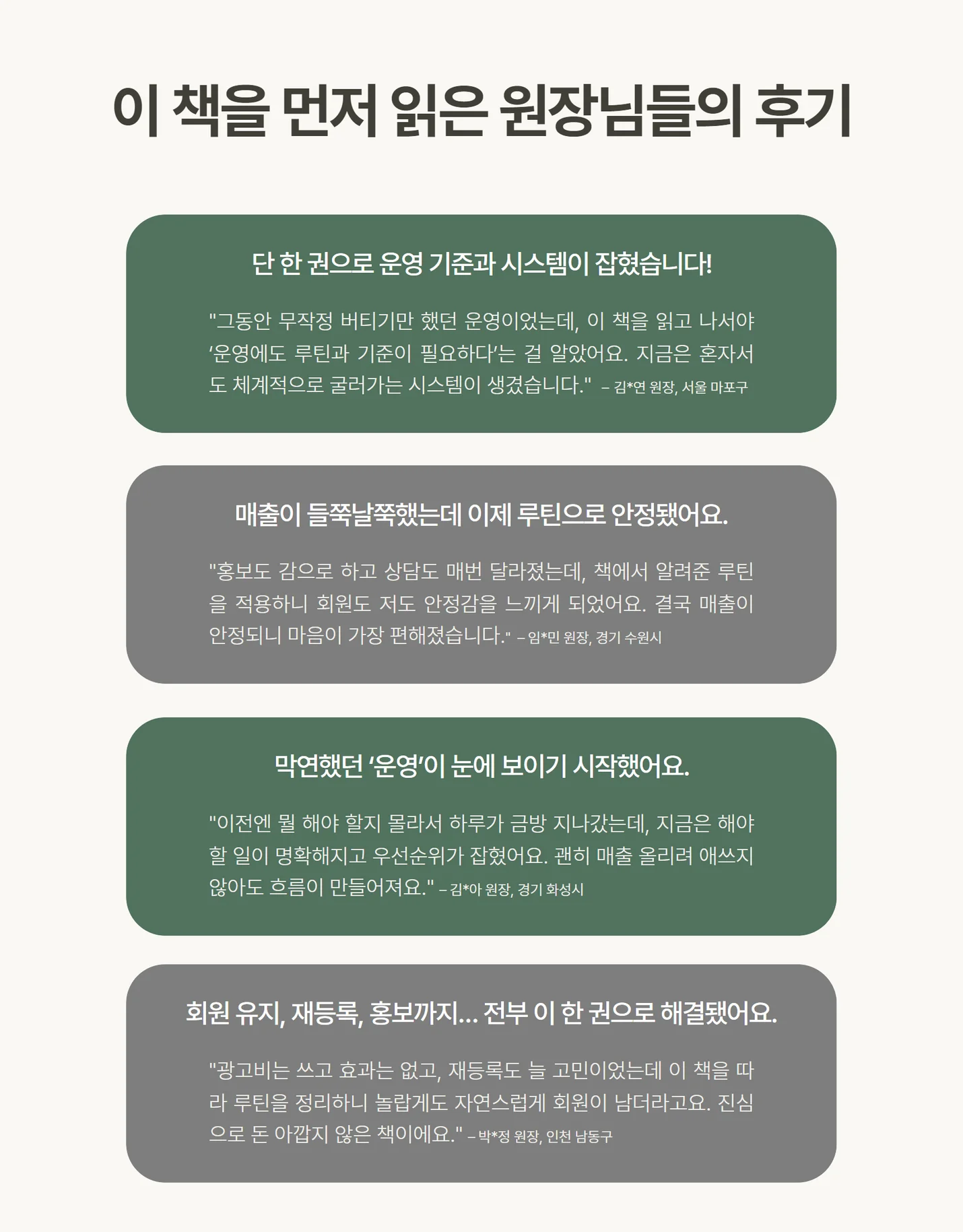 이 책을 먼저 읽은 원장님들의 후기

단 한 권으로 운영 기준과 시스템이 잡혔습니다!

"그동안 무작정 버티기만 했던 운영이었는데, 이 책을 읽고 나서야 '운영에도 루틴과 기준이 필요하다'는 걸 알았어요. 지금은 혼자서도 체계적으로 굴러가는 시스템이 생겼습니다." – 김*연 원장, 서울 마포구

매출이 들쭉날쭉했는데 이제 루틴으로 안정됐어요.

"홍보도 감으로 하고 상담도 매번 달라졌는데, 책에서 알려준 루틴을 적용하니 회원도 저도 안정감을 느끼게 되었어요. 결국 매출이 안정되니 마음이 가장 편해졌습니다." – 임*민 원장, 경기 수원시

막연했던 '운영'이 눈에 보이기 시작했어요.

"이전엔 뭘 해야 할지 몰라서 하루가 금방 지나갔는데, 지금은 해야 할 일이 명확해지고 우선순위가 잡혔어요. 괜히 매출 올리려 애쓰지 않아도 흐름이 만들어져요." – 김*아 원장, 경기 화성시

회원 유지, 재등록, 홍보까지... 전부 이 한 권으로 해결됐어요.

"광고비는 쓰고 효과는 없고, 재등록도 늘 고민이었는데 이 책을 따라 루틴을 정리하니 놀랍게도 자연스럽게 회원이 남더라고요. 진심으로 돈 아깝지 않은 책이에요." – 박*정 원장, 인천 남동구